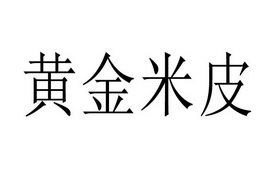 黄金米皮